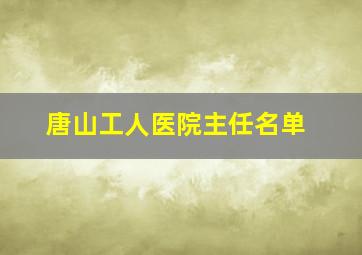 唐山工人医院主任名单